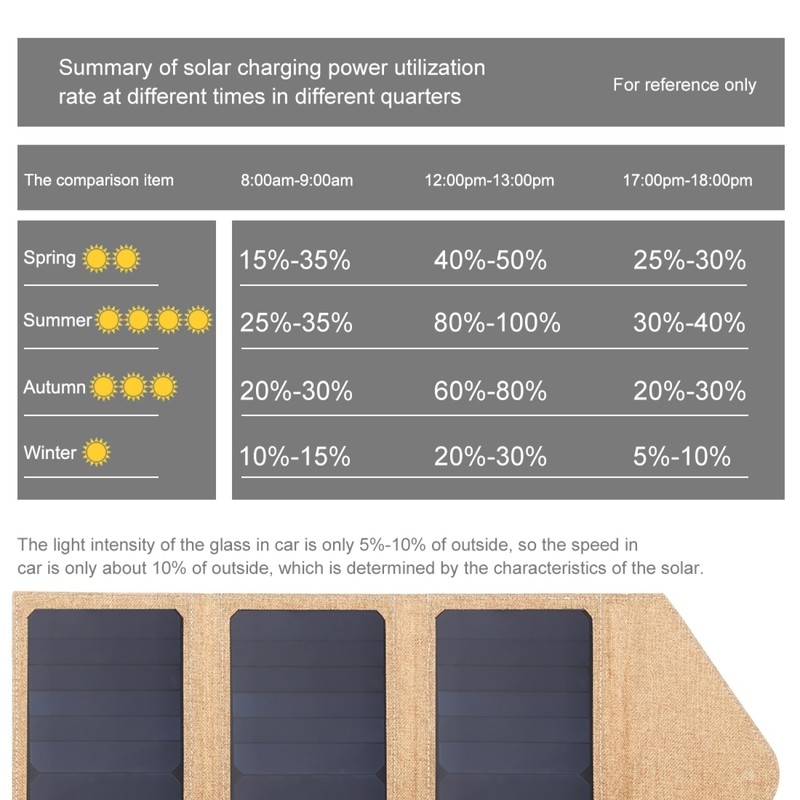 Summary of solar charging power utilization rate at different times in different quarters

For reference only

| The comparison item | 8:00am-9:00am | 12:00pm-13:00pm | 17:00pm-18:00pm |
|---|---|---|---|
| Spring | 15%-35% | 40%-50% | 25%-30% |
| Summer | 25%-35% | 80%-100% | 30%-40% |
| Autumn | 20%-30% | 60%-80% | 20%-30% |
| Winter | 10%-15% | 20%-30% | 5%-10% |

The light intensity of the glass in car is only 5%-10% of outside, so the speed in car is only about 10% of outside, which is determined by the characteristics of the solar.